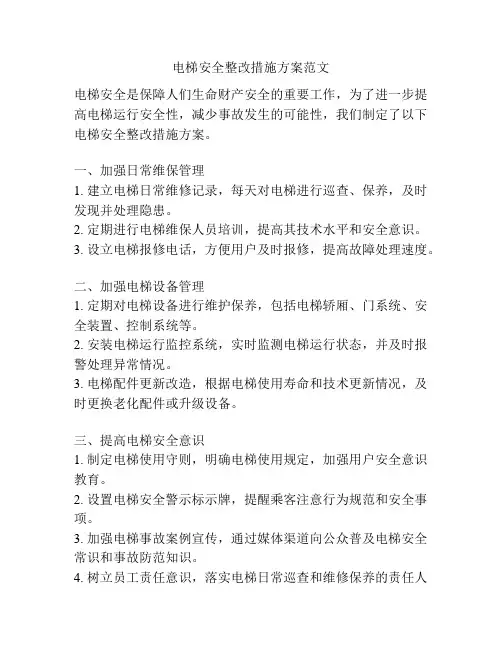 电梯安全整改措施方案范文

电梯安全是保障人们生命财产安全的重要工作，为了进一步提高电梯运行安全性，减少事故发生的可能性，我们制定了以下电梯安全整改措施方案。

一、加强日常维保管理
1. 建立电梯日常维修记录，每天对电梯进行巡查、保养，及时发现并处理隐患。
2. 定期进行电梯维保人员培训，提高其技术水平和安全意识。
3. 设立电梯报修电话，方便用户及时报修，提高故障处理速度。

二、加强电梯设备管理
1. 定期对电梯设备进行维护保养，包括电梯轿厢、门系统、安全装置、控制系统等。
2. 安装电梯运行监控系统，实时监测电梯运行状态，并及时报警处理异常情况。
3. 电梯配件更新改造，根据电梯使用寿命和技术更新情况，及时更换老化配件或升级设备。

三、提高电梯安全意识
1. 制定电梯使用守则，明确电梯使用规定，加强用户安全意识教育。
2. 设置电梯安全警示标示牌，提醒乘客注意行为规范和安全事项。
3. 加强电梯事故案例宣传，通过媒体渠道向公众普及电梯安全常识和事故防范知识。
4. 树立员工责任意识，落实电梯日常巡查和维修保养的责任人